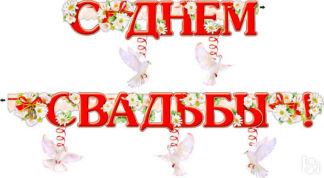 С ДНЕМ
СВАДЬБЫ!